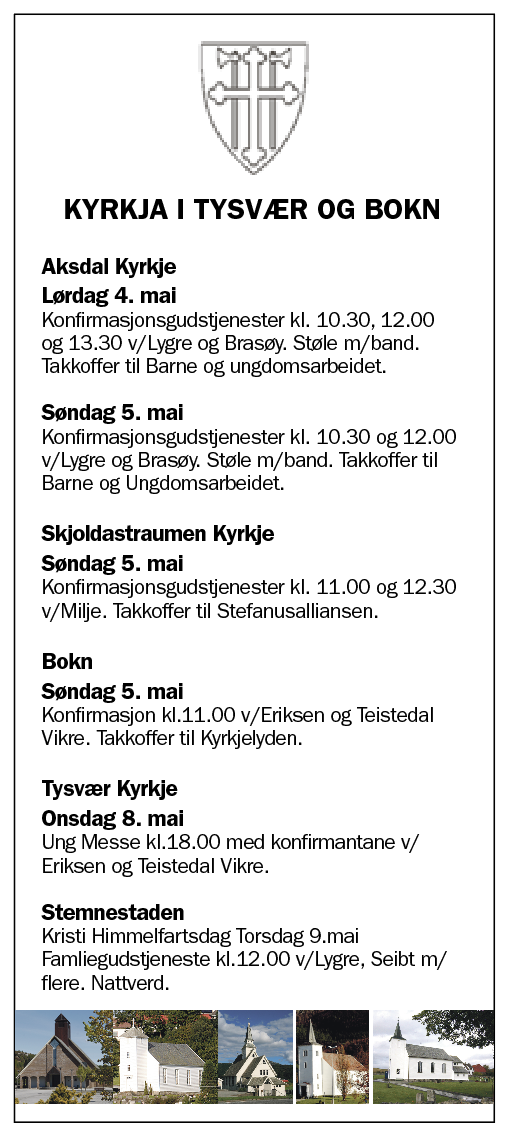 KYRKJA I TYSVÆR OG BOKN

Aksdal Kyrkje
Lørdag 4. mai
Konfirmasjonsgudstjenester kl. 10.30, 12.00 og 13.30 v/Lygre og Brasøy. Støle m/band. Takkoffer til Barne og ungdomsarbeidet.

Søndag 5. mai
Konfirmasjonsgudstjenester kl. 10.30 og 12.00 v/Lygre og Brasøy. Støle m/band. Takkoffer til Barne og Ungdomsarbeidet.

Skjoldastraumen Kyrkje
Søndag 5. mai
Konfirmasjonsgudstjenester kl. 11.00 og 12.30 v/Milje. Takkoffer til Stefanusalliansen.

Bokn
Søndag 5. mai
Konfirmasjon kl.11.00 v/Eriksen og Teistedal Vikre. Takkoffer til Kyrkjelyden.

Tysvær Kyrkje
Onsdag 8. mai
Ung Messe kl.18.00 med konfirmantane v/ Eriksen og Teistedal Vikre.

Stemnestaden
Kristi Himmelfartsdag Torsdag 9.mai Famliegudstjeneste kl.12.00 v/Lygre, Seibt m/ flere. Nattverd.